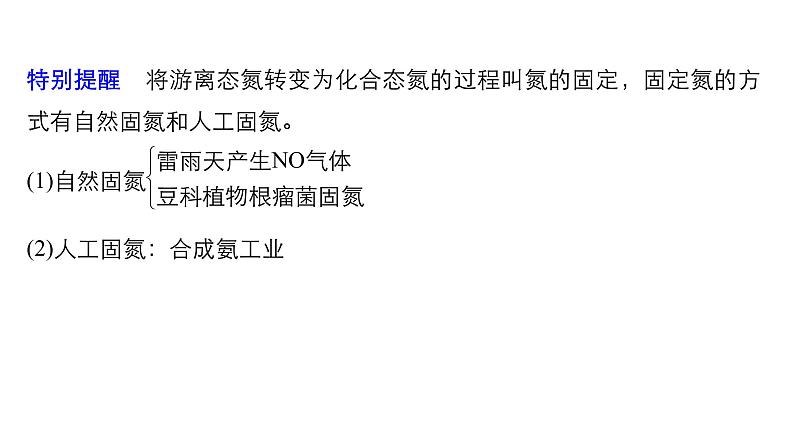 特别提醒　将游离态氮转变为化合态氮的过程叫氮的固定，固定氮的方式有自然固氮和人工固氮。

(1)自然固氮$\begin{cases}\text{雷雨天产生NO气体}\\\text{豆科植物根瘤菌固氮}\end{cases}$

(2)人工固氮：合成氨工业